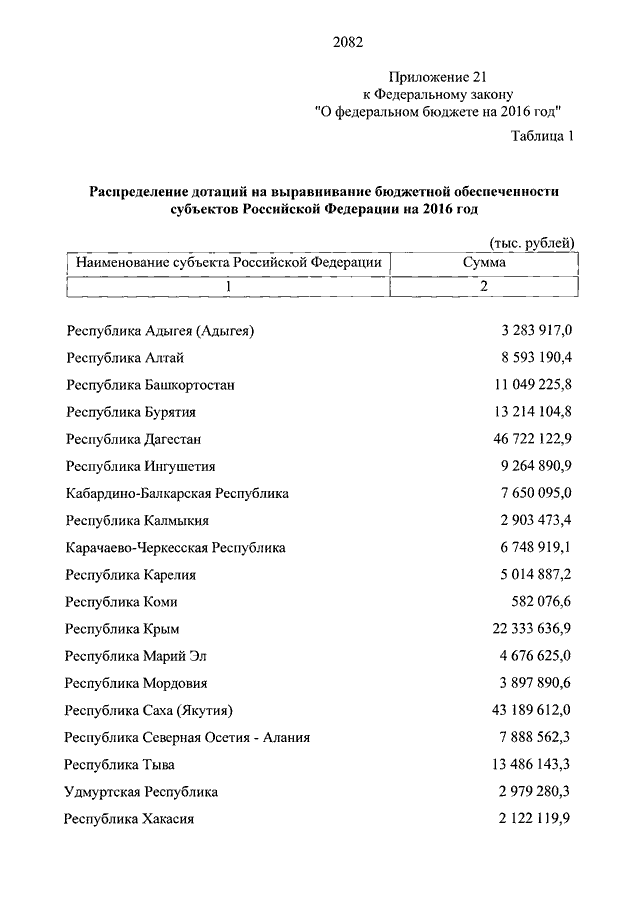 2082

Приложение 21
к Федеральному закону
"О федеральном бюджете на 2016 год"

Таблица 1

Распределение дотаций на выравнивание бюджетной обеспеченности субъектов Российской Федерации на 2016 год

(тыс. рублей)

| Наименование субъекта Российской Федерации | Сумма |
|---|---|
| 1 | 2 |
| Республика Адыгея (Адыгея) | 3 283 917,0 |
| Республика Алтай | 8 593 190,4 |
| Республика Башкортостан | 11 049 225,8 |
| Республика Бурятия | 13 214 104,8 |
| Республика Дагестан | 46 722 122,9 |
| Республика Ингушетия | 9 264 890,9 |
| Кабардино-Балкарская Республика | 7 650 095,0 |
| Республика Калмыкия | 2 903 473,4 |
| Карачаево-Черкесская Республика | 6 748 919,1 |
| Республика Карелия | 5 014 887,2 |
| Республика Коми | 582 076,6 |
| Республика Крым | 22 333 636,9 |
| Республика Марий Эл | 4 676 625,0 |
| Республика Мордовия | 3 897 890,6 |
| Республика Саха (Якутия) | 43 189 612,0 |
| Республика Северная Осетия - Алания | 7 888 562,3 |
| Республика Тыва | 13 486 143,3 |
| Удмуртская Республика | 2 979 280,3 |
| Республика Хакасия | 2 122 119,9 |